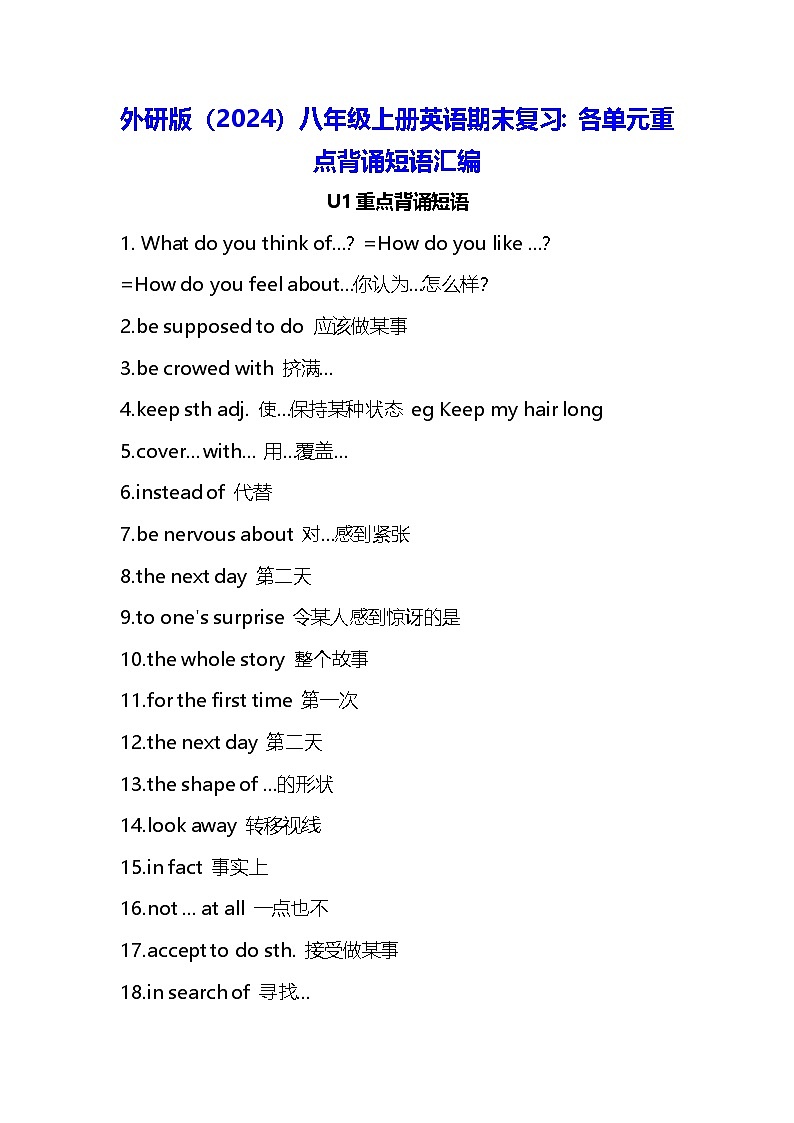 外研版（2024）八年级上册英语期末复习：各单元重点背诵短语汇编

U1 重点背诵短语

1. What do you think of…? =How do you like …?

=How do you feel about…你认为…怎么样?

2.be supposed to do 应该做某事

3.be crowed with 挤满…

4.keep sth adj. 使…保持某种状态 eg Keep my hair long

5.cover… with… 用…覆盖…

6.instead of 代替

7.be nervous about 对…感到紧张

8.the next day 第二天

9.to one's surprise 令某人感到惊讶的是

10.the whole story 整个故事

11.for the first time 第一次

12.the next day 第二天

13.the shape of …的形状

14.look away 转移视线

15.in fact 事实上

16.not … at all 一点也不

17.accept to do sth. 接受做某事

18.in search of 寻找…